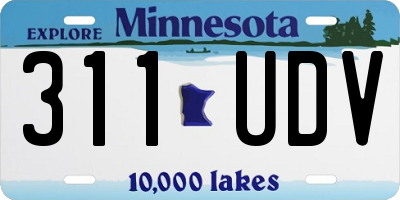 EXPLORE Minnesota

311 UDV

10,000 lakes